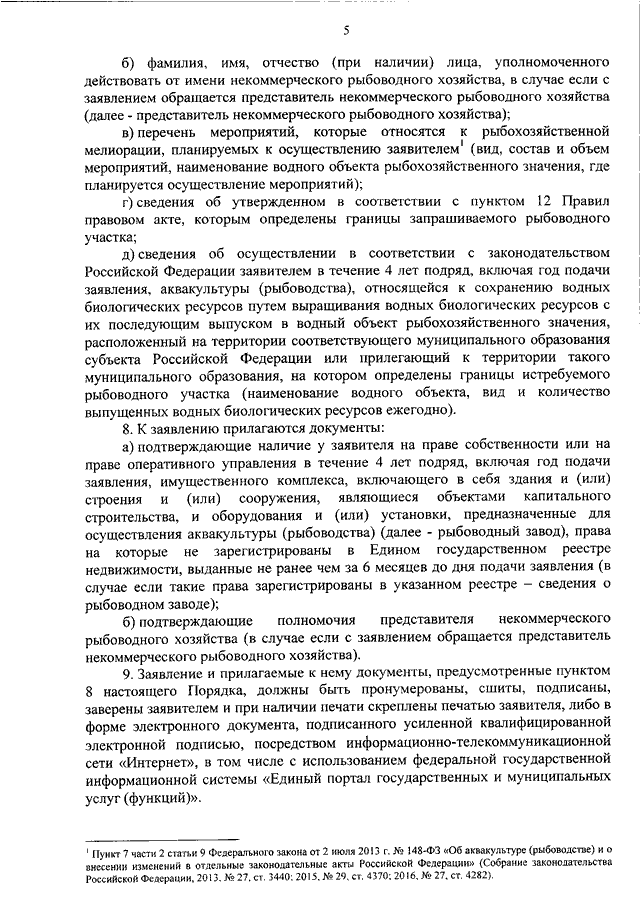 5

б) фамилия, имя, отчество (при наличии) лица, уполномоченного действовать от имени некоммерческого рыбоводного хозяйства, в случае если с заявлением обращается представитель некоммерческого рыбоводного хозяйства (далее - представитель некоммерческого рыбоводного хозяйства);

в) перечень мероприятий, которые относятся к рыбохозяйственной мелиорации, планируемых к осуществлению заявителем$^1$ (вид, состав и объем мероприятий, наименование водного объекта рыбохозяйственного значения, где планируется осуществление мероприятий);

г) сведения об утвержденном в соответствии с пунктом 12 Правил правовом акте, которым определены границы запрашиваемого рыбоводного участка;

д) сведения об осуществлении в соответствии с законодательством Российской Федерации заявителем в течение 4 лет подряд, включая год подачи заявления, аквакультуры (рыбоводства), относящейся к сохранению водных биологических ресурсов путем выращивания водных биологических ресурсов с их последующим выпуском в водный объект рыбохозяйственного значения, расположенный на территории соответствующего муниципального образования субъекта Российской Федерации или прилегающий к территории такого муниципального образования, на котором определены границы истребуемого рыбоводного участка (наименование водного объекта, вид и количество выпущенных водных биологических ресурсов ежегодно).

8. К заявлению прилагаются документы:

а) подтверждающие наличие у заявителя на праве собственности или на праве оперативного управления в течение 4 лет подряд, включая год подачи заявления, имущественного комплекса, включающего в себя здания и (или) строения и (или) сооружения, являющиеся объектами капитального строительства, и оборудования и (или) установки, предназначенные для осуществления аквакультуры (рыбоводства) (далее - рыбоводный завод), права на которые не зарегистрированы в Едином государственном реестре недвижимости, выданные не ранее чем за 6 месяцев до дня подачи заявления (в случае если такие права зарегистрированы в указанном реестре – сведения о рыбоводном заводе);

б) подтверждающие полномочия представителя некоммерческого рыбоводного хозяйства (в случае если с заявлением обращается представитель некоммерческого рыбоводного хозяйства).

9. Заявление и прилагаемые к нему документы, предусмотренные пунктом 8 настоящего Порядка, должны быть пронумерованы, сшиты, подписаны, заверены заявителем и при наличии печати скреплены печатью заявителя, либо в форме электронного документа, подписанного усиленной квалифицированной электронной подписью, посредством информационно-телекоммуникационной сети «Интернет», в том числе с использованием федеральной государственной информационной системы «Единый портал государственных и муниципальных услуг (функций)».

$^1$ Пункт 7 части 2 статьи 9 Федерального закона от 2 июля 2013 г. № 148-ФЗ «Об аквакультуре (рыбоводстве) и о внесении изменений в отдельные законодательные акты Российской Федерации» (Собрание законодательства Российской Федерации, 2013, № 27, ст. 3440; 2015, № 29, ст. 4370; 2016, № 27, ст. 4282).